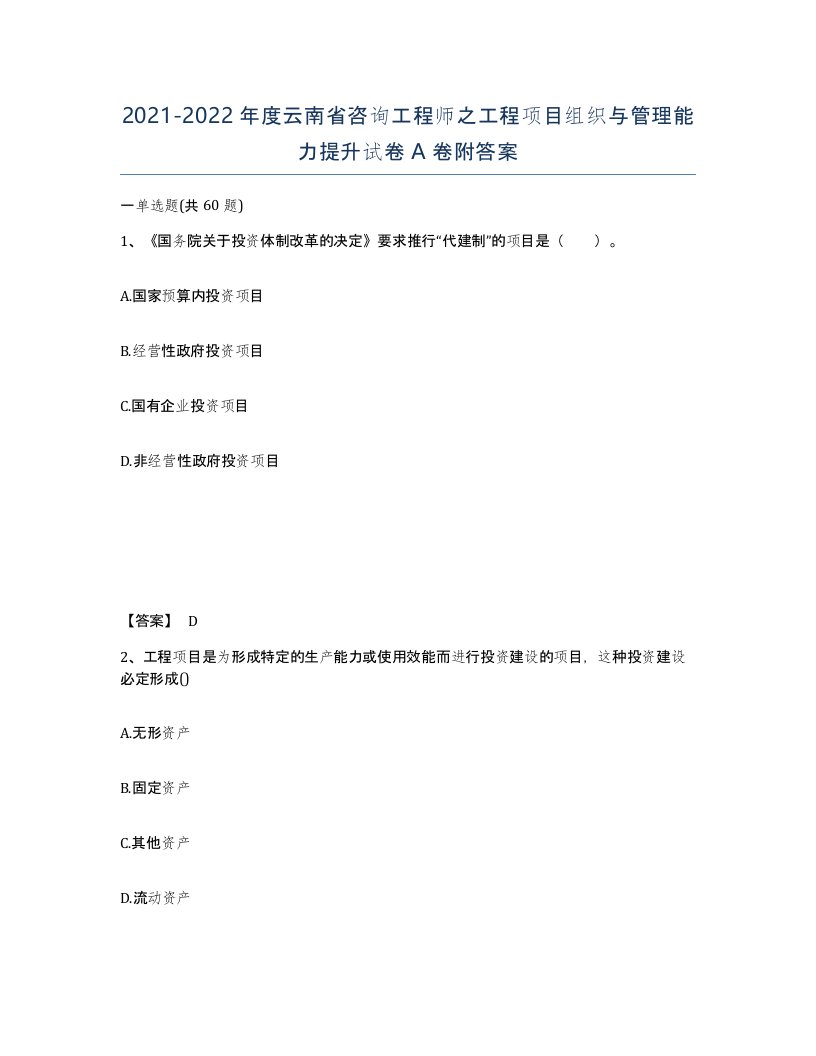 2021-2022年度云南省咨询工程师之工程项目组织与管理能力提升试卷A卷附答案

一单选题(共60题)

1、《国务院关于投资体制改革的决定》要求推行“代建制”的项目是（　）。

A.国家预算内投资项目

B.经营性政府投资项目

C.国有企业投资项目

D.非经营性政府投资项目

【答案】 D

2、工程项目是为形成特定的生产能力或使用效能而进行投资建设的项目，这种投资建设必定形成()

A.无形资产

B.固定资产

C.其他资产

D.流动资产